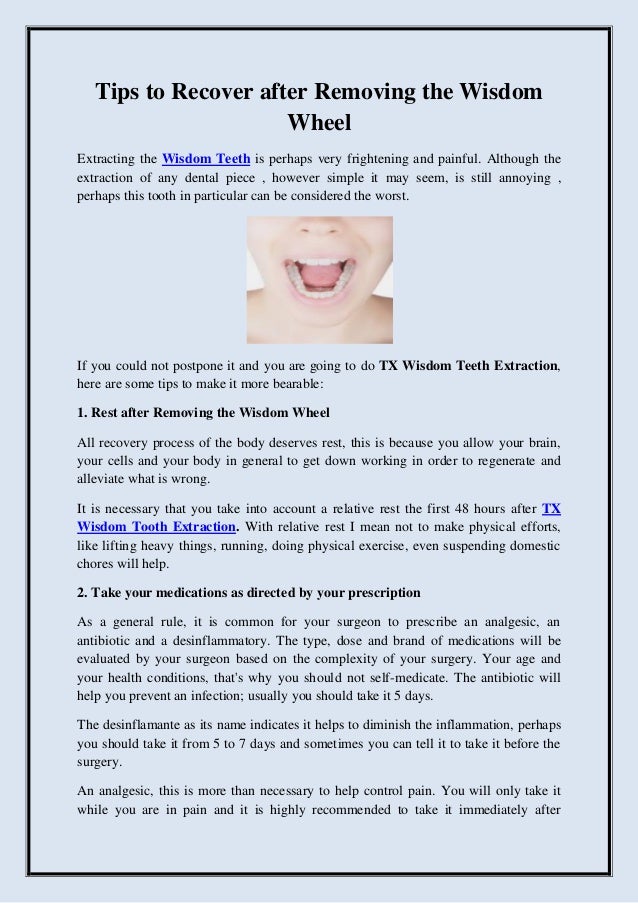 Tips to Recover after Removing the Wisdom Wheel

Extracting the Wisdom Teeth is perhaps very frightening and painful. Although the extraction of any dental piece , however simple it may seem, is still annoying , perhaps this tooth in particular can be considered the worst.

If you could not postpone it and you are going to do TX Wisdom Teeth Extraction, here are some tips to make it more bearable:

1. Rest after Removing the Wisdom Wheel

All recovery process of the body deserves rest, this is because you allow your brain, your cells and your body in general to get down working in order to regenerate and alleviate what is wrong.

It is necessary that you take into account a relative rest the first 48 hours after TX Wisdom Tooth Extraction. With relative rest I mean not to make physical efforts, like lifting heavy things, running, doing physical exercise, even suspending domestic chores will help.

2. Take your medications as directed by your prescription

As a general rule, it is common for your surgeon to prescribe an analgesic, an antibiotic and a desinflammatory. The type, dose and brand of medications will be evaluated by your surgeon based on the complexity of your surgery. Your age and your health conditions, that's why you should not self-medicate. The antibiotic will help you prevent an infection; usually you should take it 5 days.

The desinflamante as its name indicates it helps to diminish the inflammation, perhaps you should take it from 5 to 7 days and sometimes you can tell it to take it before the surgery.

An analgesic, this is more than necessary to help control pain. You will only take it while you are in pain and it is highly recommended to take it immediately after